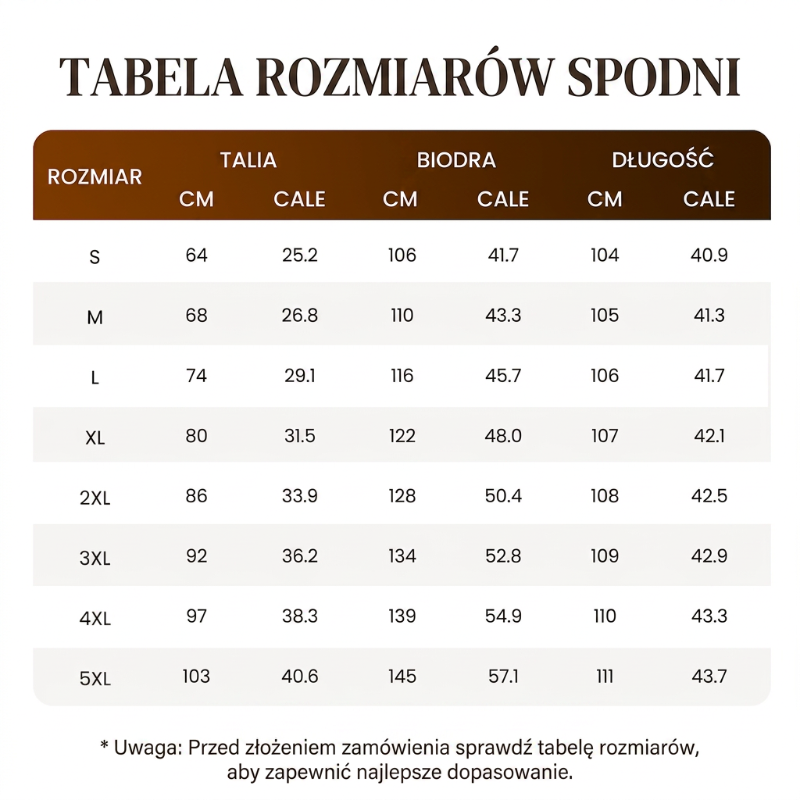 TABELA ROZMIARÓW SPODNI

| ROZMIAR | TALIA CM | TALIA CALE | BIODRA CM | BIODRA CALE | DŁUGOŚĆ CM | DŁUGOŚĆ CALE |
|---|---|---|---|---|---|---|
| S | 64 | 25.2 | 106 | 41.7 | 104 | 40.9 |
| M | 68 | 26.8 | 110 | 43.3 | 105 | 41.3 |
| L | 74 | 29.1 | 116 | 45.7 | 106 | 41.7 |
| XL | 80 | 31.5 | 122 | 48.0 | 107 | 42.1 |
| 2XL | 86 | 33.9 | 128 | 50.4 | 108 | 42.5 |
| 3XL | 92 | 36.2 | 134 | 52.8 | 109 | 42.9 |
| 4XL | 97 | 38.3 | 139 | 54.9 | 110 | 43.3 |
| 5XL | 103 | 40.6 | 145 | 57.1 | 111 | 43.7 |

* Uwaga: Przed złożeniem zamówienia sprawdź tabelę rozmiarów, aby zapewnić najlepsze dopasowanie.